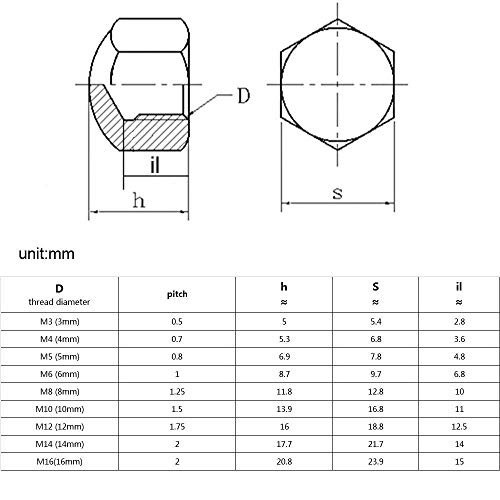 D

il

h

s

unit:mm

| D thread diameter | pitch | h ≈ | S ≈ | il ≈ |
|---|---|---|---|---|
| M3 (3mm) | 0.5 | 5 | 5.4 | 2.8 |
| M4 (4mm) | 0.7 | 5.3 | 6.8 | 3.6 |
| M5 (5mm) | 0.8 | 6.9 | 7.8 | 4.8 |
| M6 (6mm) | 1 | 8.7 | 9.7 | 6.8 |
| M8 (8mm) | 1.25 | 11.8 | 12.8 | 10 |
| M10 (10mm) | 1.5 | 13.9 | 16.8 | 11 |
| M12 (12mm) | 1.75 | 16 | 18.8 | 12.5 |
| M14 (14mm) | 2 | 17.7 | 21.7 | 14 |
| M16(16mm) | 2 | 20.8 | 23.9 | 15 |